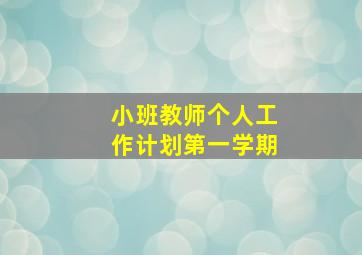 小班教师个人工作计划第一学期